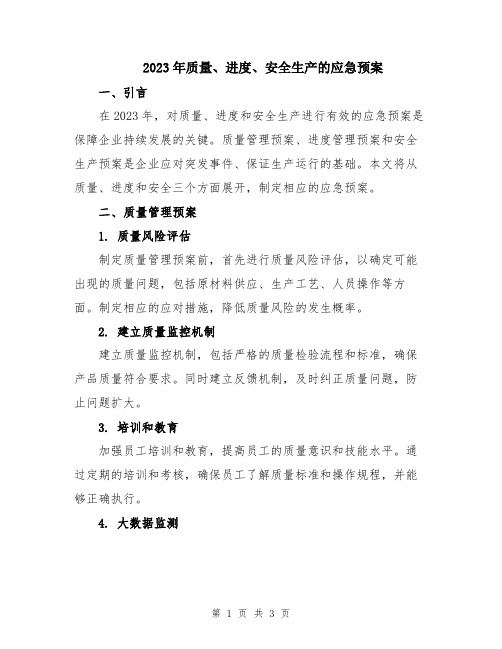 2023年质量、进度、安全生产的应急预案

一、引言

在2023年，对质量、进度和安全生产进行有效的应急预案是保障企业持续发展的关键。质量管理预案、进度管理预案和安全生产预案是企业应对突发事件、保证生产运行的基础。本文将从质量、进度和安全三个方面展开，制定相应的应急预案。

二、质量管理预案

1. 质量风险评估

制定质量管理预案前，首先进行质量风险评估，以确定可能出现的质量问题，包括原材料供应、生产工艺、人员操作等方面。制定相应的应对措施，降低质量风险的发生概率。

2. 建立质量监控机制

建立质量监控机制，包括严格的质量检验流程和标准，确保产品质量符合要求。同时建立反馈机制，及时纠正质量问题，防止问题扩大。

3. 培训和教育

加强员工培训和教育，提高员工的质量意识和技能水平。通过定期的培训和考核，确保员工了解质量标准和操作规程，并能够正确执行。

4. 大数据监测

第 1 页 共 3 页